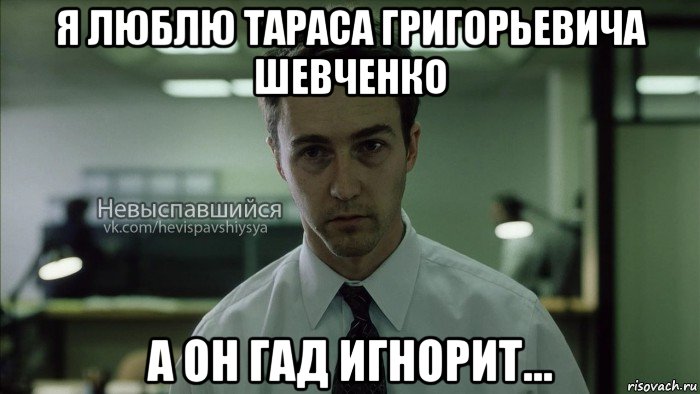 Я ЛЮБЛЮ ТАРАСА ГРИГОРЬЕВИЧА ШЕВЧЕНКО

Невыспавшийся
vk.com/hevispavshiysya

А ОН ГАД ИГНОРИТ...

risovach.ru